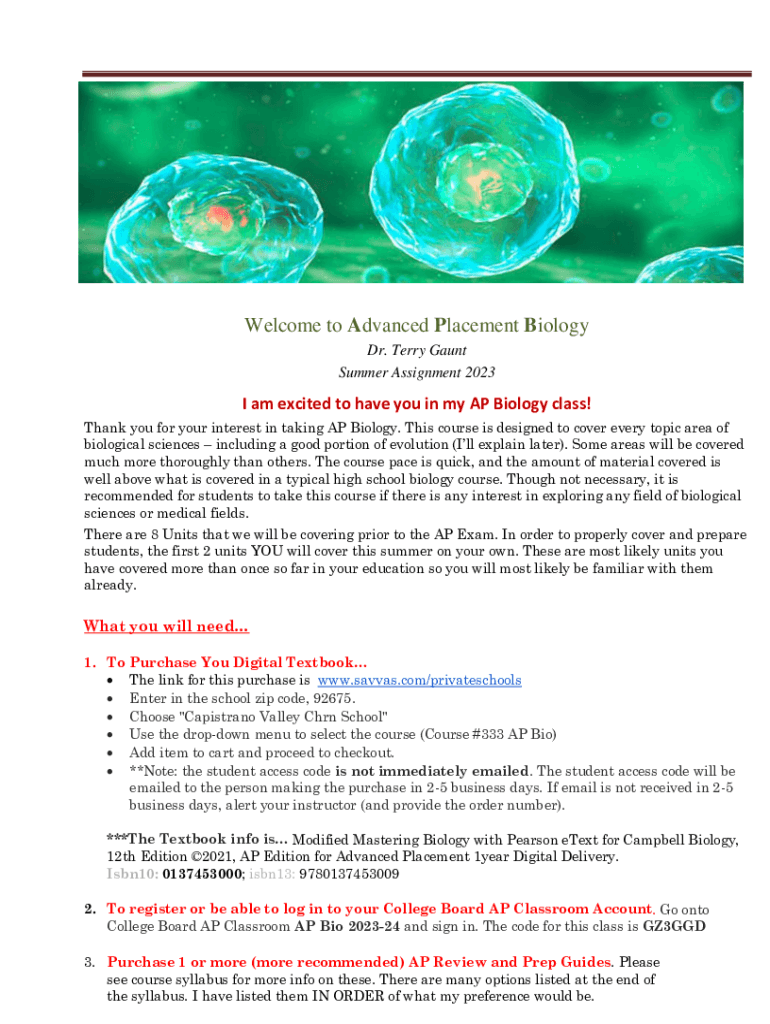 Welcome to Advanced Placement Biology

Dr. Terry Gaunt

Summer Assignment 2023

I am excited to have you in my AP Biology class!

Thank you for your interest in taking AP Biology. This course is designed to cover every topic area of biological sciences – including a good portion of evolution (I'll explain later). Some areas will be covered much more thoroughly than others. The course pace is quick, and the amount of material covered is well above what is covered in a typical high school biology course. Though not necessary, it is recommended for students to take this course if there is any interest in exploring any field of biological sciences or medical fields.

There are 8 Units that we will be covering prior to the AP Exam. In order to properly cover and prepare students, the first 2 units YOU will cover this summer on your own. These are most likely units you have covered more than once so far in your education so you will most likely be familiar with them already.

What you will need…

1. To Purchase You Digital Textbook…
• The link for this purchase is www.savvas.com/privateschools
• Enter in the school zip code, 92675.
• Choose "Capistrano Valley Chrn School"
• Use the drop-down menu to select the course (Course #333 AP Bio)
• Add item to cart and proceed to checkout.
• **Note: the student access code is not immediately emailed. The student access code will be emailed to the person making the purchase in 2-5 business days. If email is not received in 2-5 business days, alert your instructor (and provide the order number).

***The Textbook info is… Modified Mastering Biology with Pearson eText for Campbell Biology, 12th Edition ©2021, AP Edition for Advanced Placement 1year Digital Delivery.
Isbn10: 0137453000; isbn13: 9780137453009

2. To register or be able to log in to your College Board AP Classroom Account. Go onto College Board AP Classroom AP Bio 2023-24 and sign in. The code for this class is GZ3GGD

3. Purchase 1 or more (more recommended) AP Review and Prep Guides. Please see course syllabus for more info on these. There are many options listed at the end of the syllabus. I have listed them IN ORDER of what my preference would be.